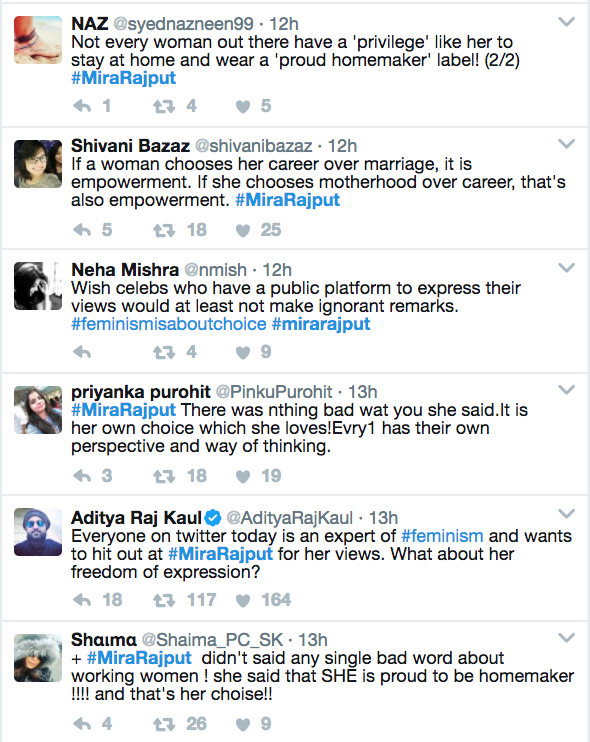 NAZ @syednazneen99 · 12h
Not every woman out there have a 'privilege' like her to stay at home and wear a 'proud homemaker' label! (2/2) #MiraRajput

1 4 5

Shivani Bazaz @shivanibazaz · 12h
If a woman chooses her career over marriage, it is empowerment. If she chooses motherhood over career, that's also empowerment. #MiraRajput

5 18 25

Neha Mishra @nmish · 12h
Wish celebs who have a public platform to express their views would at least not make ignorant remarks. #feminismisaboutchoice #mirarajput

4 9

priyanka purohit @PinkuPurohit · 13h
#MiraRajput There was nthing bad wat you she said.It is her own choice which she loves!Evry1 has their own perspective and way of thinking.

3 18 19

Aditya Raj Kaul @AdityaRajKaul · 13h
Everyone on twitter today is an expert of #feminism and wants to hit out at #MiraRajput for her views. What about her freedom of expression?

18 117 164

Shaıma @Shaima_PC_SK · 13h
+ #MiraRajput didn't said any single bad word about working women ! she said that SHE is proud to be homemaker !!!! and that's her choise!!

4 26 9